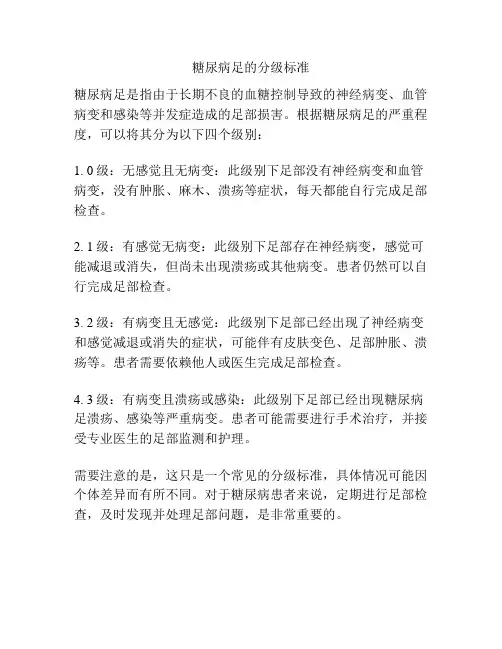 糖尿病足的分级标准

糖尿病足是指由于长期不良的血糖控制导致的神经病变、血管病变和感染等并发症造成的足部损害。根据糖尿病足的严重程度，可以将其分为以下四个级别：

1. 0 级：无感觉且无病变：此级别下足部没有神经病变和血管病变，没有肿胀、麻木、溃疡等症状，每天都能自行完成足部检查。

2. 1 级：有感觉无病变：此级别下足部存在神经病变，感觉可能减退或消失，但尚未出现溃疡或其他病变。患者仍然可以自行完成足部检查。

3. 2 级：有病变且无感觉：此级别下足部已经出现了神经病变和感觉减退或消失的症状，可能伴有皮肤变色、足部肿胀、溃疡等。患者需要依赖他人或医生完成足部检查。

4. 3 级：有病变且溃疡或感染：此级别下足部已经出现糖尿病足溃疡、感染等严重病变。患者可能需要进行手术治疗，并接受专业医生的足部监测和护理。

需要注意的是，这只是一个常见的分级标准，具体情况可能因个体差异而有所不同。对于糖尿病患者来说，定期进行足部检查，及时发现并处理足部问题，是非常重要的。